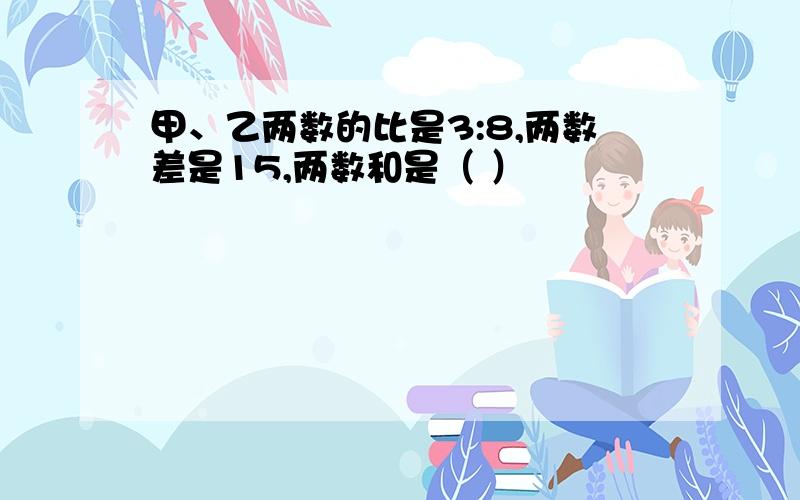 甲、乙两数的比是3:8,两数差是15,两数和是（ ）